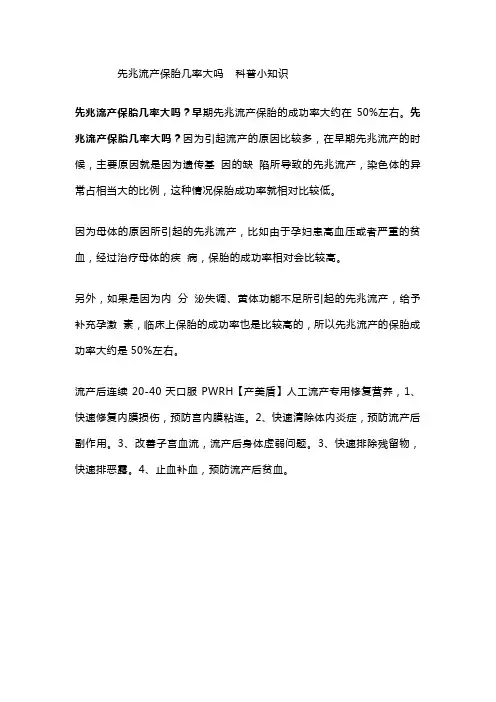 先兆流产保胎几率大吗 科普小知识

先兆流产保胎几率大吗？早期先兆流产保胎的成功率大约在 50%左右。先兆流产保胎几率大吗？因为引起流产的原因比较多，在早期先兆流产的时候，主要原因就是因为遗传基 因的缺 陷所导致的先兆流产，染色体的异常占相当大的比例，这种情况保胎成功率就相对比较低。

因为母体的原因所引起的先兆流产，比如由于孕妇患高血压或者严重的贫血，经过治疗母体的疾 病，保胎的成功率相对会比较高。

另外，如果是因为内 分 泌失调、黄体功能不足所引起的先兆流产，给予补充孕激 素，临床上保胎的成功率也是比较高的，所以先兆流产的保胎成功率大约是 50%左右。

流产后连续 20-40 天口服 PWRH【产美盾】人工流产专用修复营养，1、快速修复内膜损伤，预防宫内膜粘连。2、快速清除体内炎症，预防流产后副作用。3、改善子宫血流，流产后身体虚弱问题。3、快速排除残留物，快速排恶露。4、止血补血，预防流产后贫血。